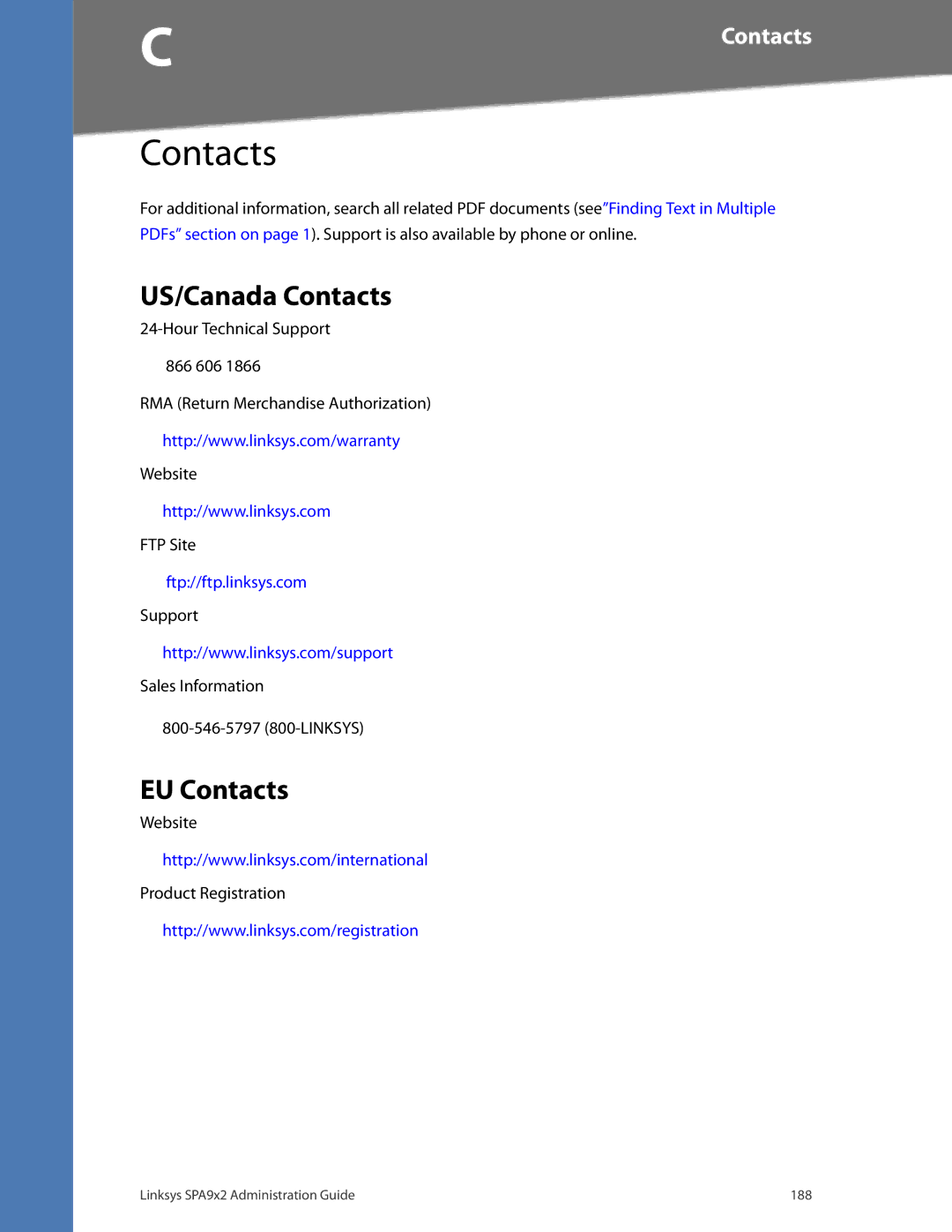 C

Contacts

Contacts

For additional information, search all related PDF documents (see"Finding Text in Multiple PDFs" section on page 1). Support is also available by phone or online.

US/Canada Contacts

24-Hour Technical Support

866 606 1866

RMA (Return Merchandise Authorization)

http://www.linksys.com/warranty

Website

http://www.linksys.com

FTP Site

ftp://ftp.linksys.com

Support

http://www.linksys.com/support

Sales Information

800-546-5797 (800-LINKSYS)

EU Contacts

Website

http://www.linksys.com/international

Product Registration

http://www.linksys.com/registration

Linksys SPA9x2 Administration Guide

188